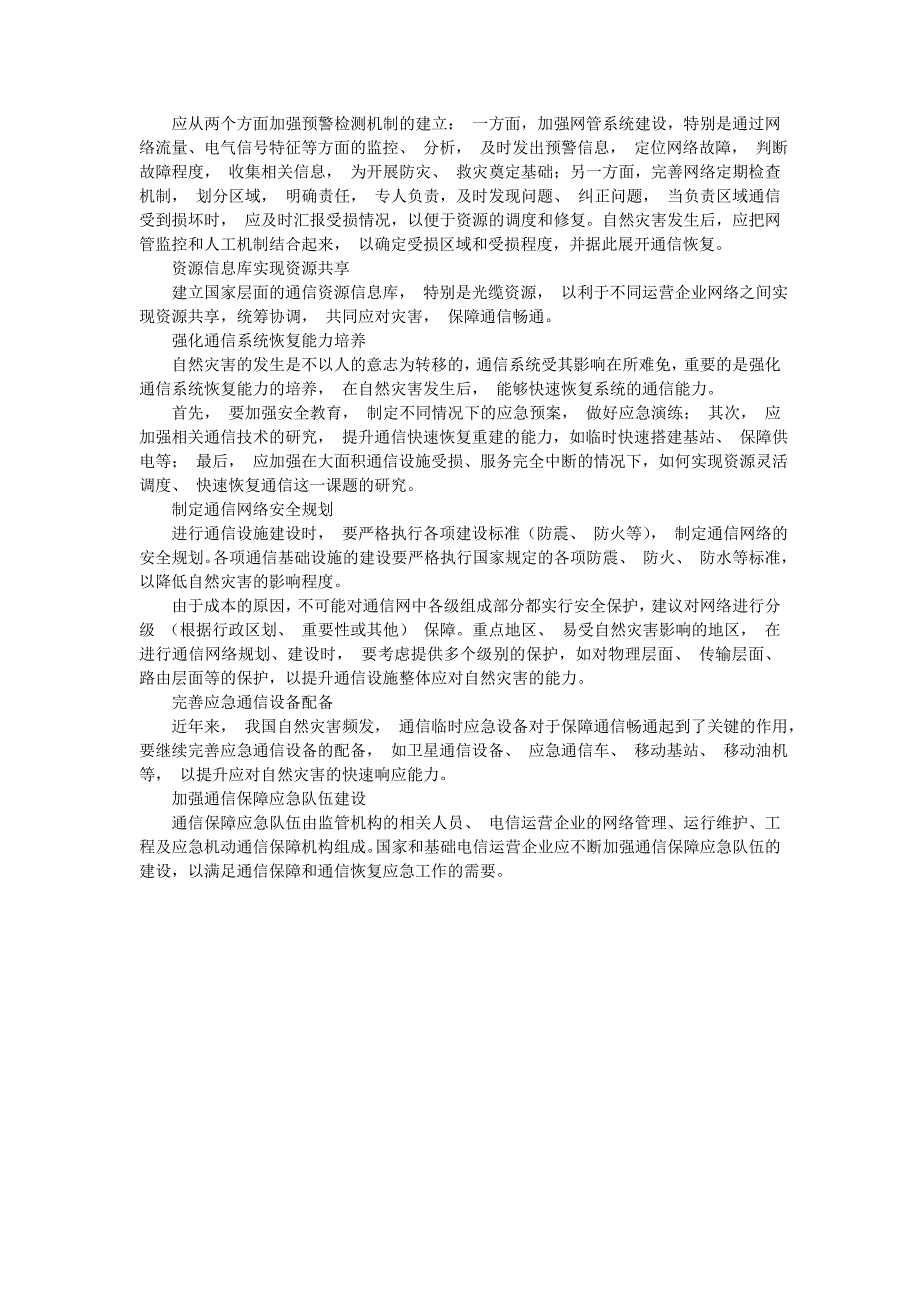 应从两个方面加强预警检测机制的建立： 一方面，加强网管系统建设，特别是通过网络流量、电气信号特征等方面的监控、 分析， 及时发出预警信息， 定位网络故障， 判断故障程度， 收集相关信息， 为开展防灾、 救灾奠定基础；另一方面，完善网络定期检查机制， 划分区域， 明确责任， 专人负责，及时发现问题、 纠正问题， 当负责区域通信受到损坏时， 应及时汇报受损情况，以便于资源的调度和修复。自然灾害发生后，应把网管监控和人工机制结合起来， 以确定受损区域和受损程度，并据此展开通信恢复。

资源信息库实现资源共享

建立国家层面的通信资源信息库， 特别是光缆资源， 以利于不同运营企业网络之间实现资源共享，统筹协调， 共同应对灾害， 保障通信畅通。

强化通信系统恢复能力培养

自然灾害的发生是不以人的意志为转移的，通信系统受其影响在所难免，重要的是强化通信系统恢复能力的培养， 在自然灾害发生后， 能够快速恢复系统的通信能力。

首先， 要加强安全教育， 制定不同情况下的应急预案， 做好应急演练； 其次， 应加强相关通信技术的研究， 提升通信快速恢复重建的能力，如临时快速搭建基站、 保障供电等； 最后， 应加强在大面积通信设施受损、服务完全中断的情况下，如何实现资源灵活调度、 快速恢复通信这一课题的研究。

制定通信网络安全规划

进行通信设施建设时， 要严格执行各项建设标准（防震、 防火等）， 制定通信网络的安全规划。各项通信基础设施的建设要严格执行国家规定的各项防震、 防火、 防水等标准，以降低自然灾害的影响程度。

由于成本的原因，不可能对通信网中各级组成部分都实行安全保护，建议对网络进行分级 （根据行政区划、 重要性或其他） 保障。重点地区、 易受自然灾害影响的地区， 在进行通信网络规划、建设时， 要考虑提供多个级别的保护，如对物理层面、 传输层面、路由层面等的保护，以提升通信设施整体应对自然灾害的能力。

完善应急通信设备配备

近年来， 我国自然灾害频发， 通信临时应急设备对于保障通信畅通起到了关键的作用，要继续完善应急通信设备的配备， 如卫星通信设备、 应急通信车、 移动基站、 移动油机等， 以提升应对自然灾害的快速响应能力。

加强通信保障应急队伍建设

通信保障应急队伍由监管机构的相关人员、 电信运营企业的网络管理、运行维护、工程及应急机动通信保障机构组成。国家和基础电信运营企业应不断加强通信保障应急队伍的建设，以满足通信保障和通信恢复应急工作的需要。